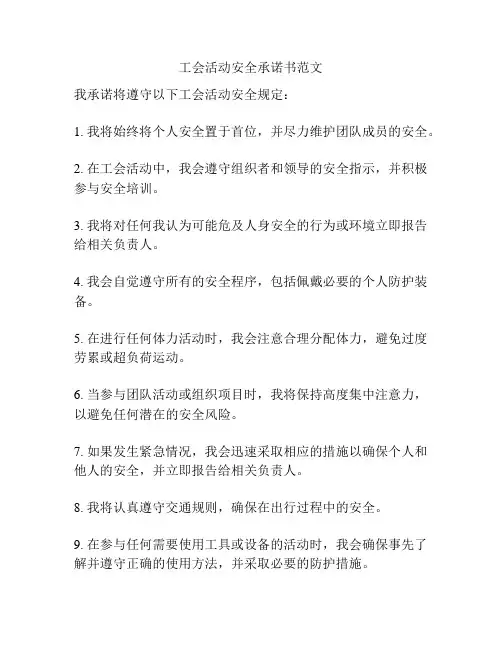 工会活动安全承诺书范文

我承诺将遵守以下工会活动安全规定：

1. 我将始终将个人安全置于首位，并尽力维护团队成员的安全。

2. 在工会活动中，我会遵守组织者和领导的安全指示，并积极参与安全培训。

3. 我将对任何我认为可能危及人身安全的行为或环境立即报告给相关负责人。

4. 我会自觉遵守所有的安全程序，包括佩戴必要的个人防护装备。

5. 在进行任何体力活动时，我会注意合理分配体力，避免过度劳累或超负荷运动。

6. 当参与团队活动或组织项目时，我将保持高度集中注意力，以避免任何潜在的安全风险。

7. 如果发生紧急情况，我会迅速采取相应的措施以确保个人和他人的安全，并立即报告给相关负责人。

8. 我将认真遵守交通规则，确保在出行过程中的安全。

9. 在参与任何需要使用工具或设备的活动时，我会确保事先了解并遵守正确的使用方法，并采取必要的防护措施。